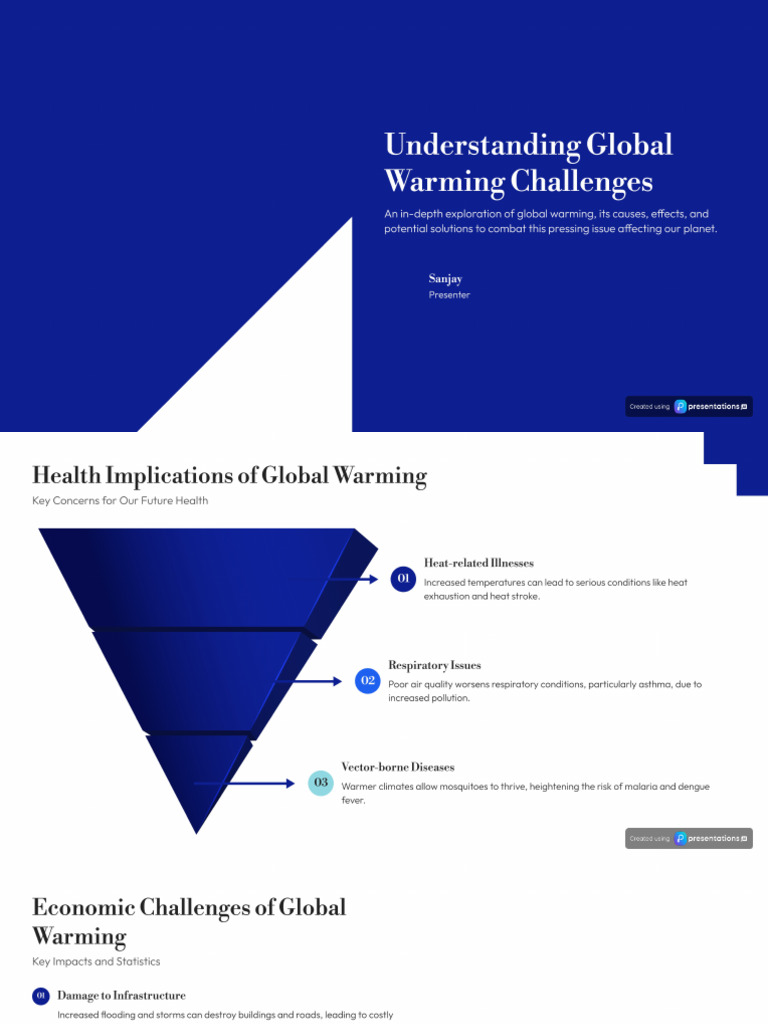 Understanding Global Warming Challenges

An in-depth exploration of global warming, its causes, effects, and potential solutions to combat this pressing issue affecting our planet.

Sanjay
Presenter

Created using presentations.ai

Health Implications of Global Warming

Key Concerns for Our Future Health

01 Heat-related Illnesses
Increased temperatures can lead to serious conditions like heat exhaustion and heat stroke.

02 Respiratory Issues
Poor air quality worsens respiratory conditions, particularly asthma, due to increased pollution.

03 Vector-borne Diseases
Warmer climates allow mosquitoes to thrive, heightening the risk of malaria and dengue fever.

Created using presentations.ai

Economic Challenges of Global Warming

Key Impacts and Statistics

01 Damage to Infrastructure
Increased flooding and storms can destroy buildings and roads, leading to costly